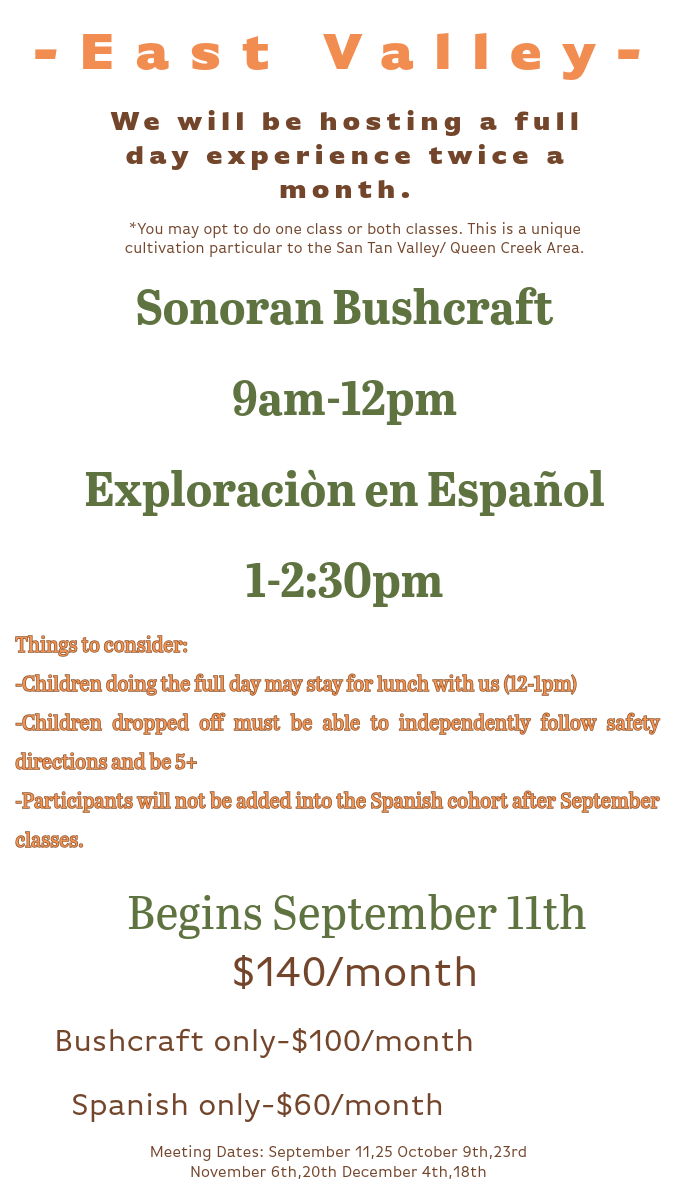 -East Valley-

We will be hosting a full day experience twice a month.

*You may opt to do one class or both classes. This is a unique cultivation particular to the San Tan Valley/ Queen Creek Area.

Sonoran Bushcraft

9am-12pm

Exploraciòn en Español

1-2:30pm

Things to consider:

-Children doing the full day may stay for lunch with us (12-1pm)

-Children dropped off must be able to independently follow safety directions and be 5+

-Participants will not be added into the Spanish cohort after September classes.

Begins September 11th

$140/month

Bushcraft only-$100/month

Spanish only-$60/month

Meeting Dates: September 11,25 October 9th,23rd November 6th,20th December 4th,18th